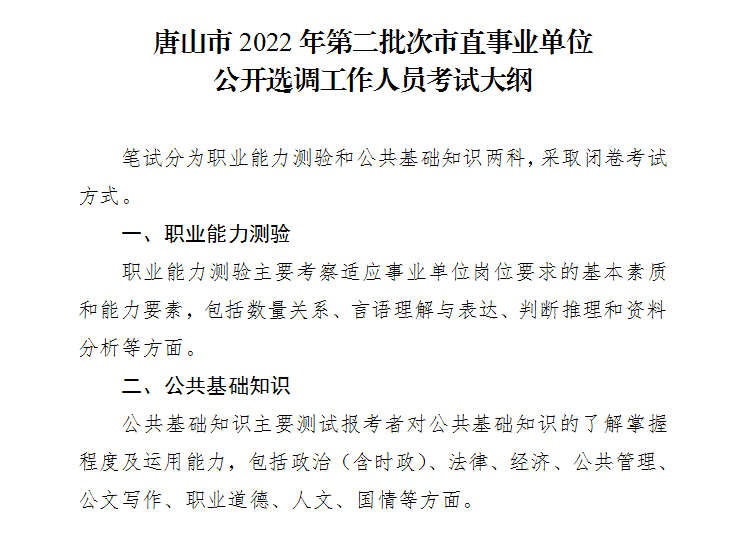 唐山市2022年第二批次市直事业单位
公开选调工作人员考试大纲

笔试分为职业能力测验和公共基础知识两科，采取闭卷考试方式。

一、职业能力测验

职业能力测验主要考察适应事业单位岗位要求的基本素质和能力要素，包括数量关系、言语理解与表达、判断推理和资料分析等方面。

二、公共基础知识

公共基础知识主要测试报考者对公共基础知识的了解掌握程度及运用能力，包括政治（含时政）、法律、经济、公共管理、公文写作、职业道德、人文、国情等方面。